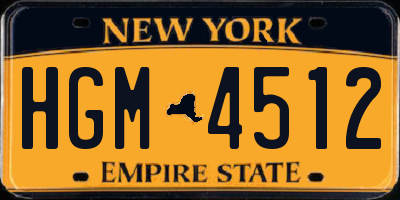 NEW YORK

HGM 4512

EMPIRE STATE